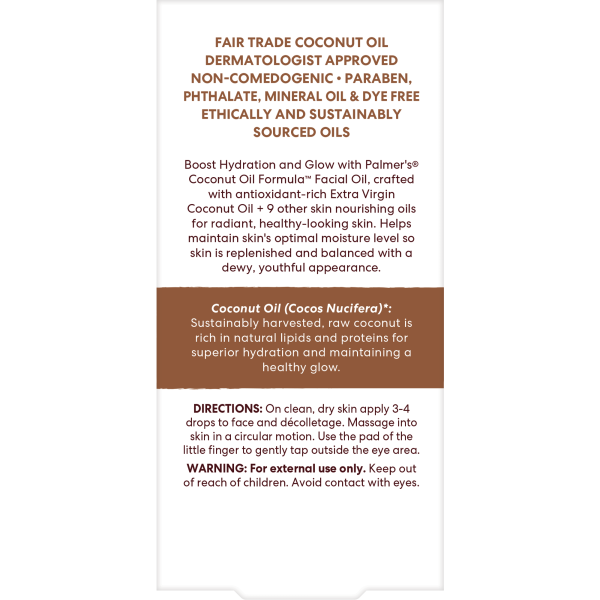 FAIR TRADE COCONUT OIL
DERMATOLOGIST APPROVED
NON-COMEDOGENIC • PARABEN, PHTHALATE, MINERAL OIL & DYE FREE
ETHICALLY AND SUSTAINABLY SOURCED OILS

Boost Hydration and Glow with Palmer's® Coconut Oil Formula™ Facial Oil, crafted with antioxidant-rich Extra Virgin Coconut Oil + 9 other skin nourishing oils for radiant, healthy-looking skin. Helps maintain skin's optimal moisture level so skin is replenished and balanced with a dewy, youthful appearance.

Coconut Oil (Cocos Nucifera)*: Sustainably harvested, raw coconut is rich in natural lipids and proteins for superior hydration and maintaining a healthy glow.

DIRECTIONS: On clean, dry skin apply 3-4 drops to face and décolletage. Massage into skin in a circular motion. Use the pad of the little finger to gently tap outside the eye area.

WARNING: For external use only. Keep out of reach of children. Avoid contact with eyes.